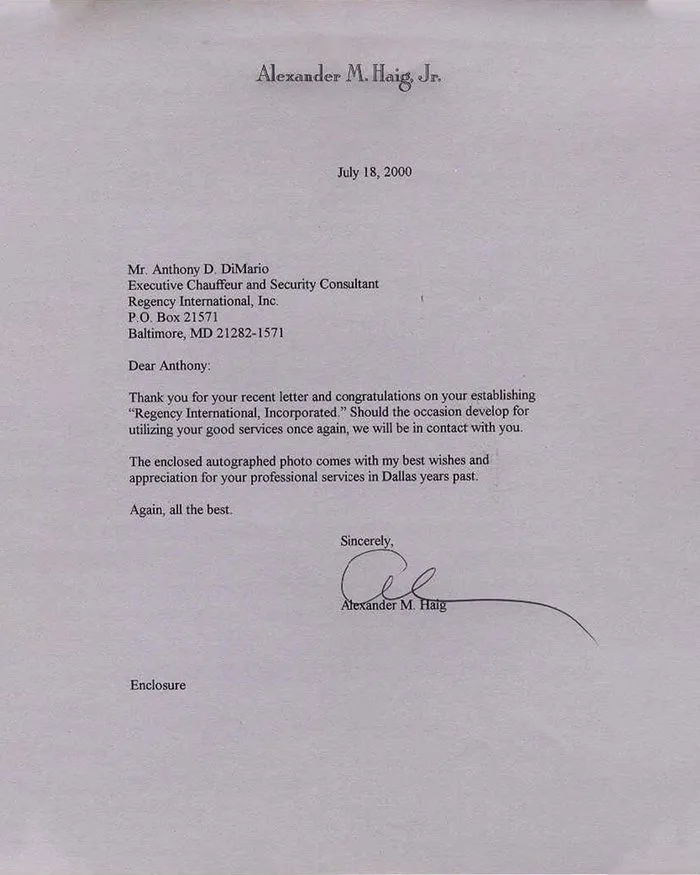 Alexander M. Haig, Jr.

July 18, 2000

Mr. Anthony D. DiMario
Executive Chauffeur and Security Consultant
Regency International, Inc.
P.O. Box 21571
Baltimore, MD 21282-1571

Dear Anthony:

Thank you for your recent letter and congratulations on your establishing "Regency International, Incorporated." Should the occasion develop for utilizing your good services once again, we will be in contact with you.

The enclosed autographed photo comes with my best wishes and appreciation for your professional services in Dallas years past.

Again, all the best.

Sincerely,

Al

Alexander M. Haig

Enclosure